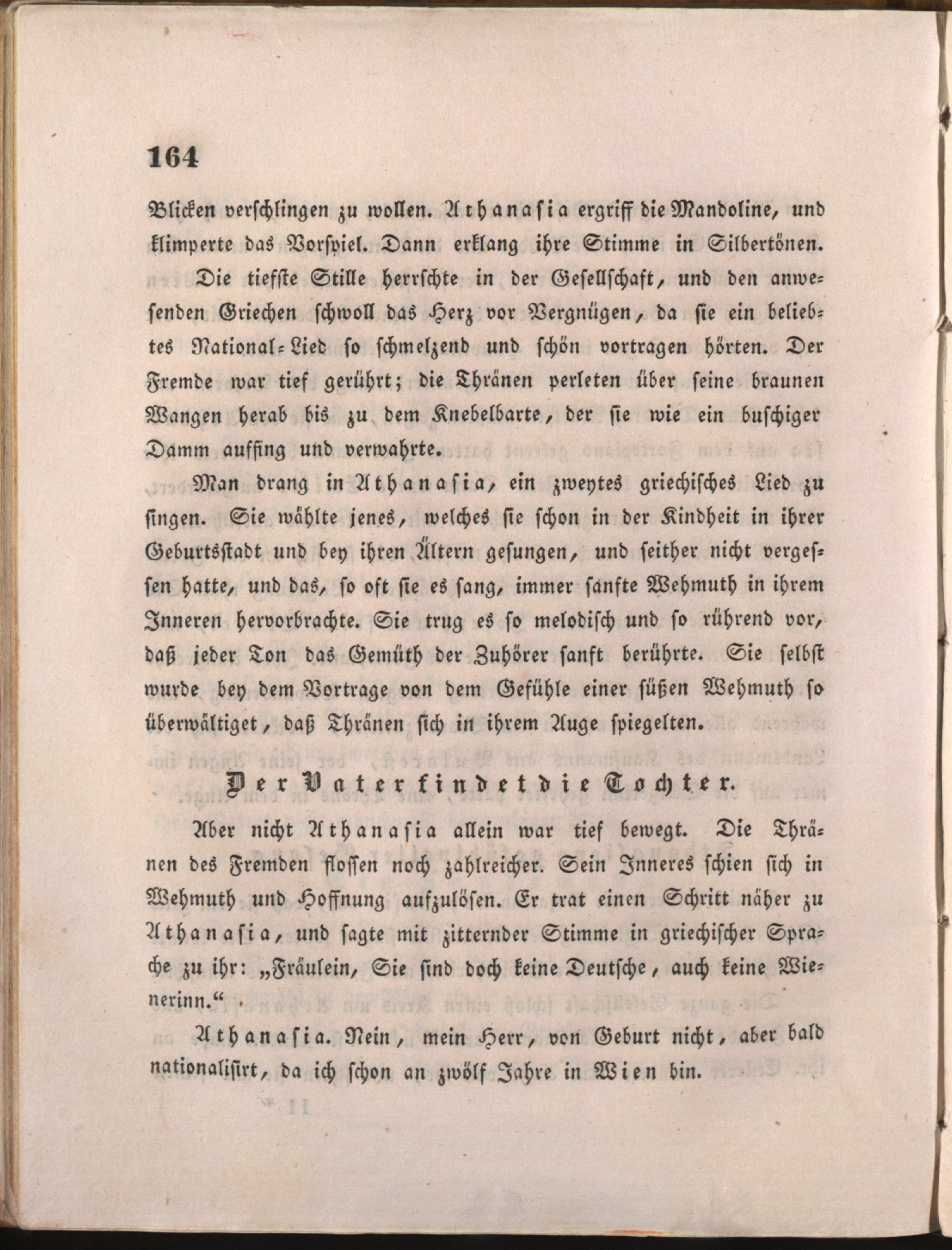 164

Blicken verschlingen zu wollen. Athanasia ergriff die Mandoline, und klimperte das Vorspiel. Dann erklang ihre Stimme in Silbertönen.

Die tiefste Stille herrschte in der Gesellschaft, und den anwesenden Griechen schwoll das Herz vor Vergnügen, da sie ein beliebtes National-Lied so schmelzend und schön vortragen hörten. Der Fremde war tief gerührt; die Thränen perleten über seine braunen Wangen herab bis zu dem Knebelbarte, der sie wie ein buschiger Damm auffing und verwahrte.

Man drang in Athanasia, ein zweytes griechisches Lied zu singen. Sie wählte jenes, welches sie schon in der Kindheit in ihrer Geburtsstadt und bey ihren Ältern gesungen, und seither nicht vergessen hatte, und das, so oft sie es sang, immer sanfte Wehmuth in ihrem Inneren hervorbrachte. Sie trug es so melodisch und so rührend vor, daß jeder Ton das Gemüth der Zuhörer sanft berührte. Sie selbst wurde bey dem Vortrage von dem Gefühle einer süßen Wehmuth so überwältiget, daß Thränen sich in ihrem Auge spiegelten.

Der Vater findet die Tochter.

Aber nicht Athanasia allein war tief bewegt. Die Thränen des Fremden flossen noch zahlreicher. Sein Inneres schien sich in Wehmuth und Hoffnung aufzulösen. Er trat einen Schritt näher zu Athanasia, und sagte mit zitternder Stimme in griechischer Sprache zu ihr: „Fräulein, Sie sind doch keine Deutsche, auch keine Wienerinn.“

Athanasia. Nein, mein Herr, von Geburt nicht, aber bald nationalisirt, da ich schon an zwölf Jahre in Wien bin.